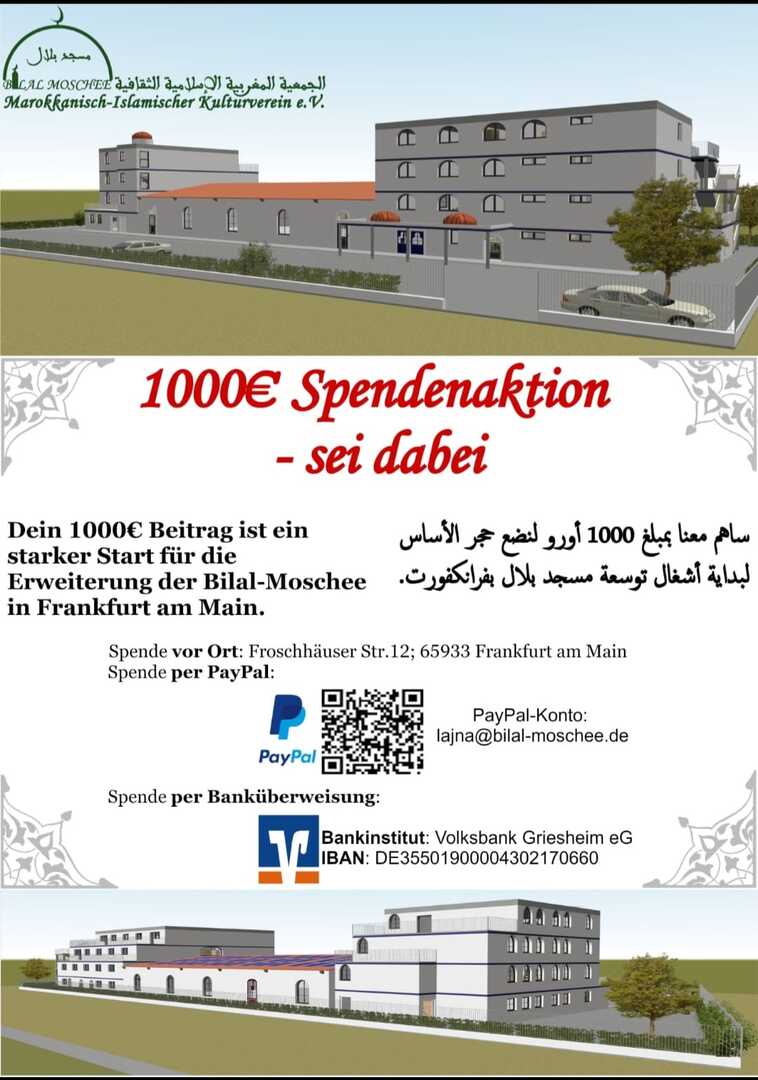 مسجد بلال
BILAL MOSCHEE الجمعية المغربية الإسلامية الثقافية
Marokkanisch-Islamischer Kulturverein e.V.

1000€ Spendenaktion
- sei dabei

Dein 1000€ Beitrag ist ein starker Start für die Erweiterung der Bilal-Moschee in Frankfurt am Main.

ساهم معنا بمبلغ 1000 أورو لنضع حجر الأساس لبداية أشغال توسعة مسجد بلال بفرانكفورت.

Spende vor Ort: Froschhäuser Str.12; 65933 Frankfurt am Main
Spende per PayPal:

PayPal

PayPal-Konto:
lajna@bilal-moschee.de

Spende per Banküberweisung:

Bankinstitut: Volksbank Griesheim eG
IBAN: DE35501900004302170660